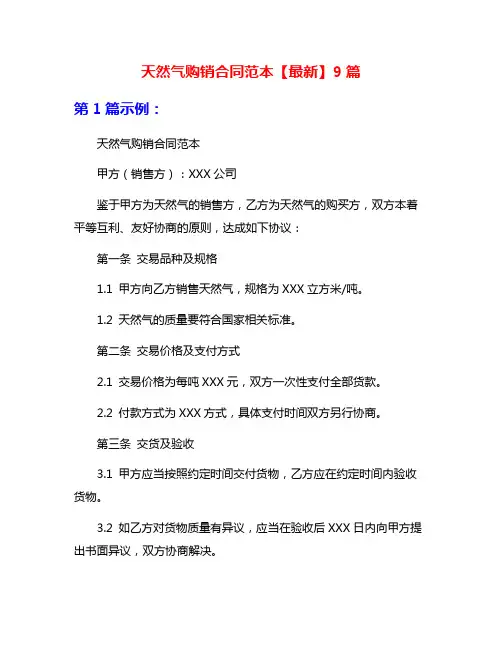 天然气购销合同范本【最新】9 篇

第 1 篇示例：

天然气购销合同范本

甲方（销售方）：XXX 公司

鉴于甲方为天然气的销售方，乙方为天然气的购买方，双方本着平等互利、友好协商的原则，达成如下协议：

第一条 交易品种及规格

1.1 甲方向乙方销售天然气，规格为 XXX 立方米/吨。

1.2 天然气的质量要符合国家相关标准。

第二条 交易价格及支付方式

2.1 交易价格为每吨 XXX 元，双方一次性支付全部货款。

2.2 付款方式为 XXX 方式，具体支付时间双方另行协商。

第三条 交货及验收

3.1 甲方应当按照约定时间交付货物，乙方应在约定时间内验收货物。

3.2 如乙方对货物质量有异议，应当在验收后 XXX 日内向甲方提出书面异议，双方协商解决。